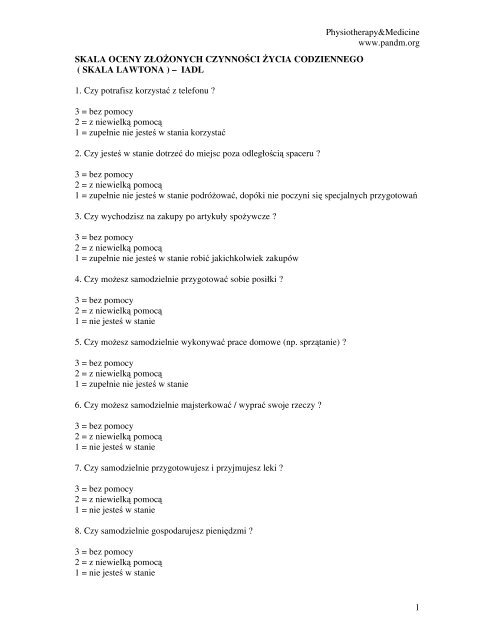 Physiotherapy&Medicine
www.pandm.org

SKALA OCENY ZŁOŻONYCH CZYNNOŚCI ŻYCIA CODZIENNEGO
( SKALA LAWTONA ) – IADL

1. Czy potrafisz korzystać z telefonu ?

3 = bez pomocy
2 = z niewielką pomocą
1 = zupełnie nie jesteś w stania korzystać

2. Czy jesteś w stanie dotrzeć do miejsc poza odległością spaceru ?

3 = bez pomocy
2 = z niewielką pomocą
1 = zupełnie nie jesteś w stanie podróżować, dopóki nie poczyni się specjalnych przygotowań

3. Czy wychodzisz na zakupy po artykuły spożywcze ?

3 = bez pomocy
2 = z niewielką pomocą
1 = zupełnie nie jesteś w stanie robić jakichkolwiek zakupów

4. Czy możesz samodzielnie przygotować sobie posiłki ?

3 = bez pomocy
2 = z niewielką pomocą
1 = nie jesteś w stanie

5. Czy możesz samodzielnie wykonywać prace domowe (np. sprzątanie) ?

3 = bez pomocy
2 = z niewielką pomocą
1 = zupełnie nie jesteś w stanie

6. Czy możesz samodzielnie majsterkować / wyprać swoje rzeczy ?

3 = bez pomocy
2 = z niewielką pomocą
1 = nie jesteś w stanie

7. Czy samodzielnie przygotowujesz i przyjmujesz leki ?

3 = bez pomocy
2 = z niewielką pomocą
1 = nie jesteś w stanie

8. Czy samodzielnie gospodarujesz pieniędzmi ?

3 = bez pomocy
2 = z niewielką pomocą
1 = nie jesteś w stanie

1